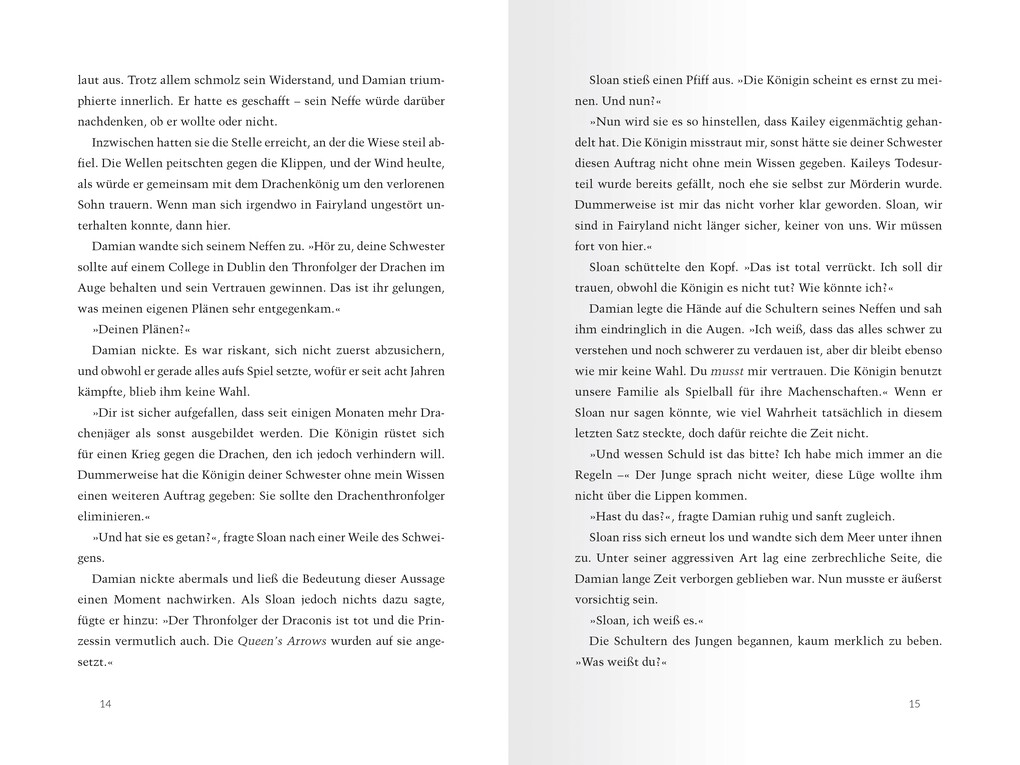 laut aus. Trotz allem schmolz sein Widerstand, und Damian triumphierte innerlich. Er hatte es geschafft – sein Neffe würde darüber nachdenken, ob er wollte oder nicht.

Inzwischen hatten sie die Stelle erreicht, an der die Wiese steil abfiel. Die Wellen peitschten gegen die Klippen, und der Wind heulte, als würde er gemeinsam mit dem Drachenkönig um den verlorenen Sohn trauern. Wenn man sich irgendwo in Fairyland ungestört unterhalten konnte, dann hier.

Damian wandte sich seinem Neffen zu. »Hör zu, deine Schwester sollte auf einem College in Dublin den Thronfolger der Drachen im Auge behalten und sein Vertrauen gewinnen. Das ist ihr gelungen, was meinen eigenen Plänen sehr entgegenkam.«

»Deinen Plänen?«

Damian nickte. Es war riskant, sich nicht zuerst abzusichern, und obwohl er gerade alles aufs Spiel setzte, wofür er seit acht Jahren kämpfte, blieb ihm keine Wahl.

»Dir ist sicher aufgefallen, dass seit einigen Monaten mehr Drachenjäger als sonst ausgebildet werden. Die Königin rüstet sich für einen Krieg gegen die Drachen, den ich jedoch verhindern will. Dummerweise hat die Königin deiner Schwester ohne mein Wissen einen weiteren Auftrag gegeben: Sie sollte den Drachenthronfolger eliminieren.«

»Und hat sie es getan?«, fragte Sloan nach einer Weile des Schweigens.

Damian nickte abermals und ließ die Bedeutung dieser Aussage einen Moment nachwirken. Als Sloan jedoch nichts dazu sagte, fügte er hinzu: »Der Thronfolger der Draconis ist tot und die Prinzessin vermutlich auch. Die Queen's Arrows wurden auf sie angesetzt.«

14

Sloan stieß einen Pfiff aus. »Die Königin scheint es ernst zu meinen. Und nun?«

»Nun wird sie es so hinstellen, dass Kailey eigenmächtig gehandelt hat. Die Königin misstraut mir, sonst hätte sie deiner Schwester diesen Auftrag nicht ohne mein Wissen gegeben. Kaileys Todesurteil wurde bereits gefällt, noch ehe sie selbst zur Mörderin wurde. Dummerweise ist mir das nicht vorher klar geworden. Sloan, wir sind in Fairyland nicht länger sicher, keiner von uns. Wir müssen fort von hier.«

Sloan schüttelte den Kopf. »Das ist total verrückt. Ich soll dir trauen, obwohl die Königin es nicht tut? Wie könnte ich?«

Damian legte die Hände auf die Schultern seines Neffen und sah ihm eindringlich in die Augen. »Ich weiß, dass das alles schwer zu verstehen und noch schwerer zu verdauen ist, aber dir bleibt ebenso wie mir keine Wahl. Du musst mir vertrauen. Die Königin benutzt unsere Familie als Spielball für ihre Machenschaften.« Wenn er Sloan nur sagen könnte, wie viel Wahrheit tatsächlich in diesem letzten Satz steckte, doch dafür reichte die Zeit nicht.

»Und wessen Schuld ist das bitte? Ich habe mich immer an die Regeln –« Der Junge sprach nicht weiter, diese Lüge wollte ihm nicht über die Lippen kommen.

»Hast du das?«, fragte Damian ruhig und sanft zugleich.

Sloan riss sich erneut los und wandte sich dem Meer unter ihnen zu. Unter seiner aggressiven Art lag eine zerbrechliche Seite, die Damian lange Zeit verborgen geblieben war. Nun musste er äußerst vorsichtig sein.

»Sloan, ich weiß es.«

Die Schultern des Jungen begannen, kaum merklich zu beben. »Was weißt du?«

15